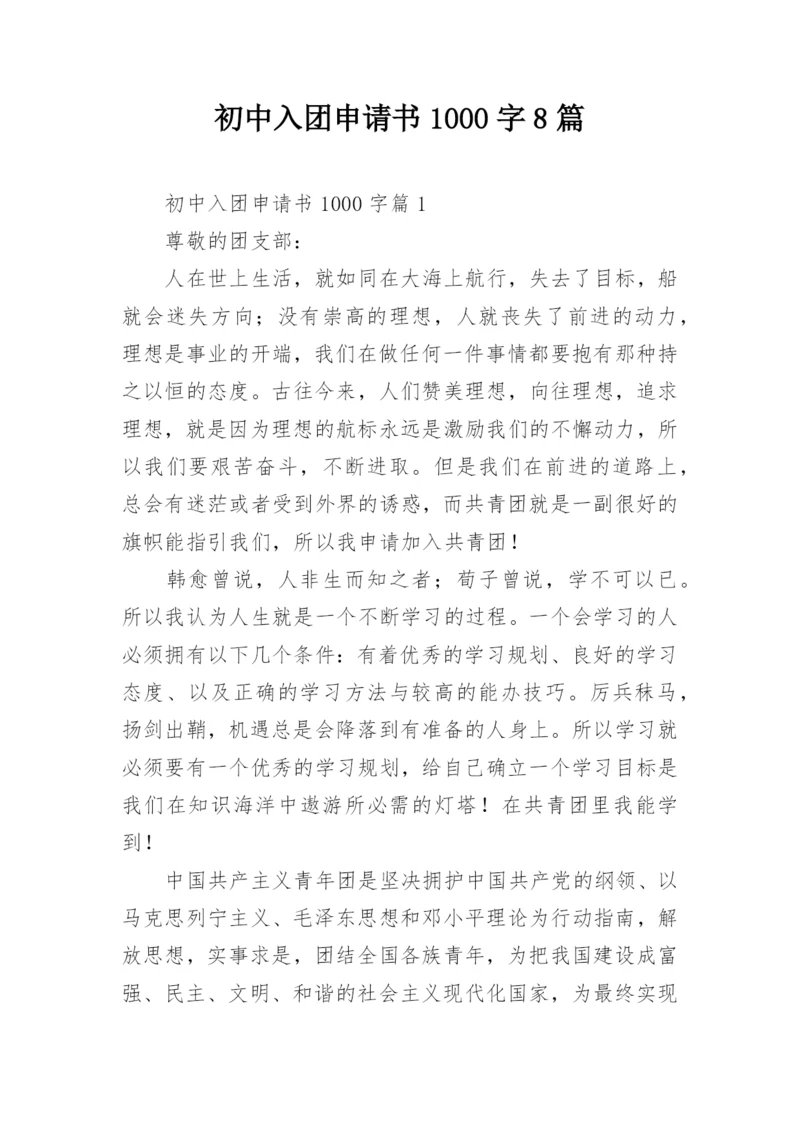 初中入团申请书 1000 字 8 篇

初中入团申请书 1000 字篇 1

尊敬的团支部：

人在世上生活，就如同在大海上航行，失去了目标，船就会迷失方向；没有崇高的理想，人就丧失了前进的动力，理想是事业的开端，我们在做任何一件事情都要抱有那种持之以恒的态度。古往今来，人们赞美理想，向往理想，追求理想，就是因为理想的航标永远是激励我们的不懈动力，所以我们要艰苦奋斗，不断进取。但是我们在前进的道路上，总会有迷茫或者受到外界的诱惑，而共青团就是一副很好的旗帜能指引我们，所以我申请加入共青团！

韩愈曾说，人非生而知之者；荀子曾说，学不可以已。所以我认为人生就是一个不断学习的过程。一个会学习的人必须拥有以下几个条件：有着优秀的学习规划、良好的学习态度、以及正确的学习方法与较高的能办技巧。厉兵秣马，扬剑出鞘，机遇总是会降落到有准备的人身上。所以学习就必须要有一个优秀的学习规划，给自己确立一个学习目标是我们在知识海洋中遨游所必需的灯塔！在共青团里我能学到！

中国共产主义青年团是坚决拥护中国共产党的纲领、以马克思列宁主义、毛泽东思想和邓小平理论为行动指南，解放思想，实事求是，团结全国各族青年，为把我国建设成富强、民主、文明、和谐的社会主义现代化国家，为最终实现